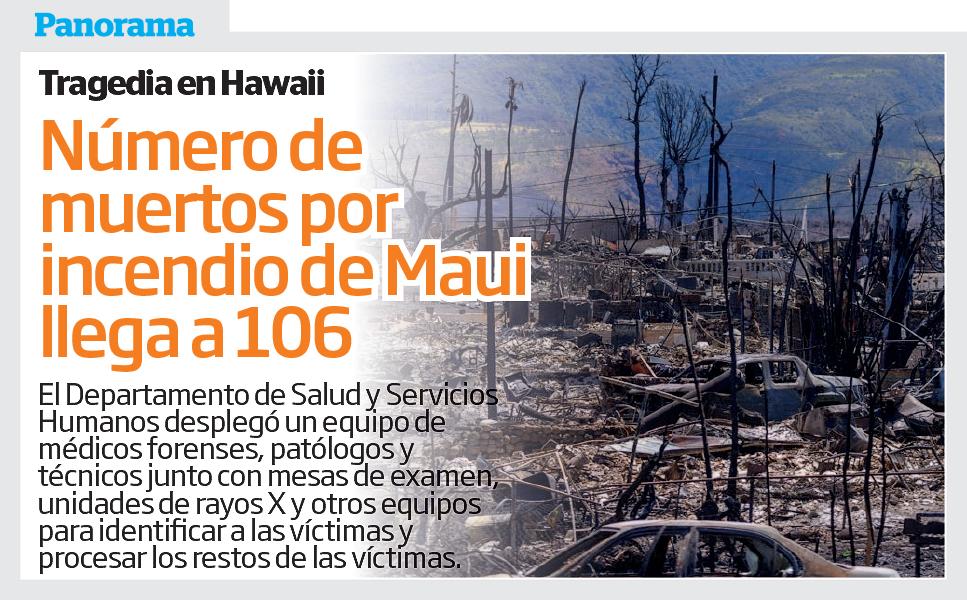 Panorama

Tragedia en Hawaii

Número de muertos por incendio de Maui llega a 106

El Departamento de Salud y Servicios Humanos desplegó un equipo de médicos forenses, patólogos y técnicos junto con mesas de examen, unidades de rayos X y otros equipos para identificar a las víctimas y procesar los restos de las víctimas.